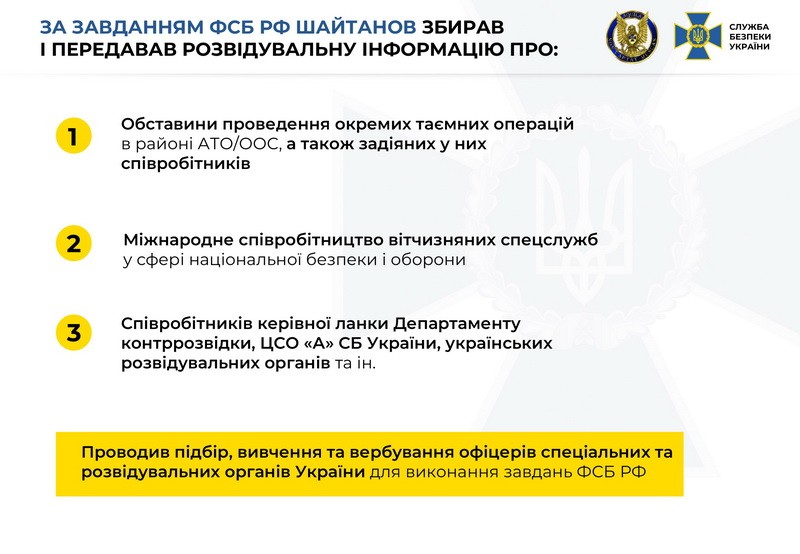 ЗА ЗАВДАННЯМ ФСБ РФ ШАЙТАНОВ ЗБИРАВ І ПЕРЕДАВАВ РОЗВІДУВАЛЬНУ ІНФОРМАЦІЮ ПРО:

СЛУЖБА БЕЗПЕКИ УКРАЇНИ

1 Обставини проведення окремих таємних операцій в районі АТО/ООС, а також задіяних у них співробітників

2 Міжнародне співробітництво вітчизняних спецслужб у сфері національної безпеки і оборони

3 Співробітників керівної ланки Департаменту контррозвідки, ЦСО «А» СБ України, українських розвідувальних органів та ін.

Проводив підбір, вивчення та вербування офіцерів спеціальних та розвідувальних органів України для виконання завдань ФСБ РФ